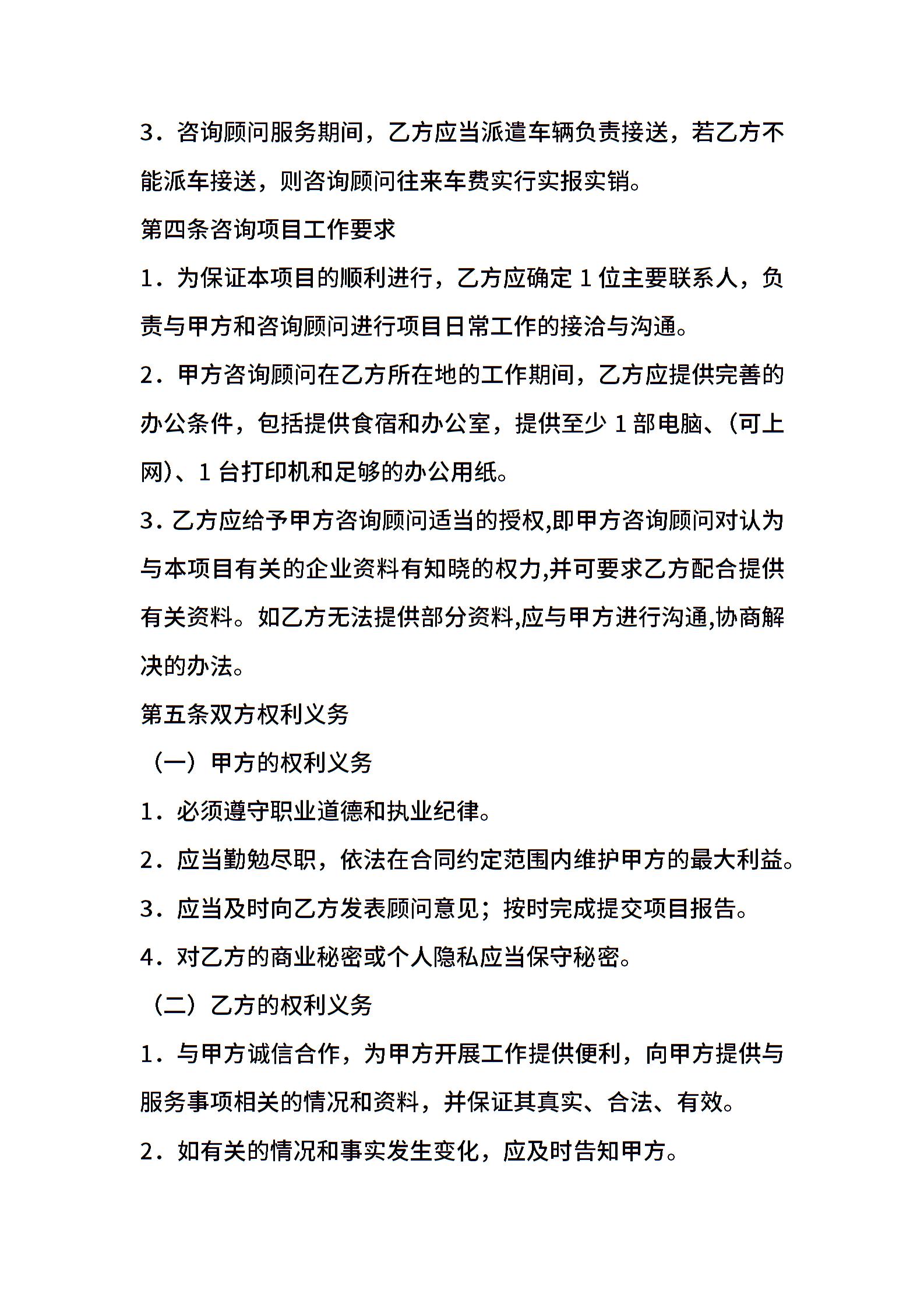 3．咨询顾问服务期间，乙方应当派遣车辆负责接送，若乙方不能派车接送，则咨询顾问往来车费实行实报实销。

第四条咨询项目工作要求

1．为保证本项目的顺利进行，乙方应确定 1 位主要联系人，负责与甲方和咨询顾问进行项目日常工作的接洽与沟通。

2．甲方咨询顾问在乙方所在地的工作期间，乙方应提供完善的办公条件，包括提供食宿和办公室，提供至少 1 部电脑、(可上网)、1 台打印机和足够的办公用纸。

3. 乙方应给予甲方咨询顾问适当的授权,即甲方咨询顾问对认为与本项目有关的企业资料有知晓的权力,并可要求乙方配合提供有关资料。如乙方无法提供部分资料,应与甲方进行沟通,协商解决的办法。

第五条双方权利义务

（一）甲方的权利义务

1．必须遵守职业道德和执业纪律。

2．应当勤勉尽职，依法在合同约定范围内维护甲方的最大利益。

3．应当及时向乙方发表顾问意见；按时完成提交项目报告。

4．对乙方的商业秘密或个人隐私应当保守秘密。

（二）乙方的权利义务

1．与甲方诚信合作，为甲方开展工作提供便利，向甲方提供与服务事项相关的情况和资料，并保证其真实、合法、有效。

2．如有关的情况和事实发生变化，应及时告知甲方。